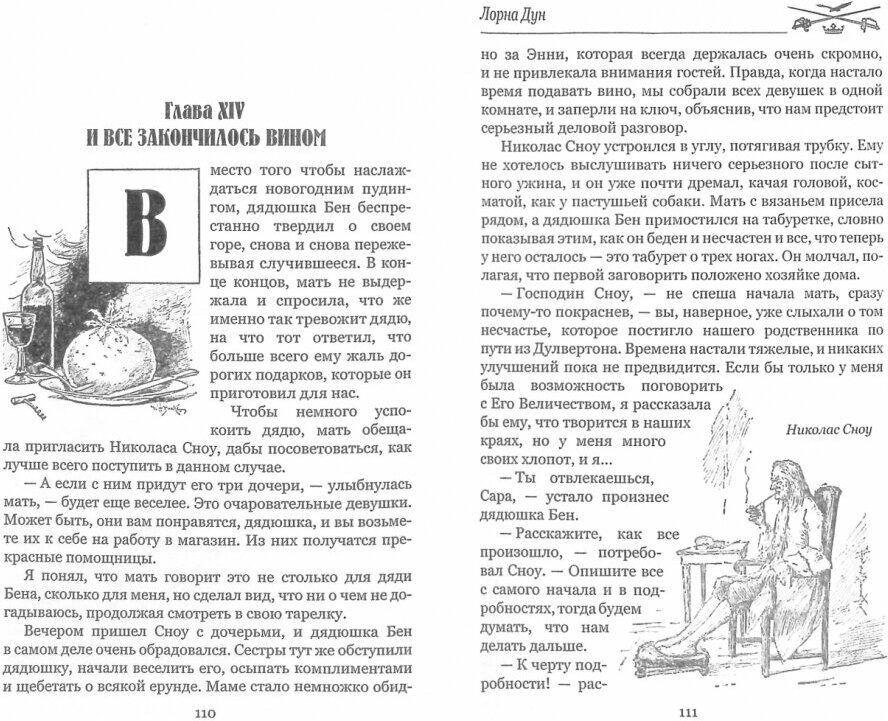 Глава XIV
И ВСЕ ЗАКОНЧИЛОСЬ ВИНОМ

Вместо того чтобы наслаждаться новогодним пудингом, дядюшка Бен беспрестанно твердил о своем горе, снова и снова переживая случившееся. В конце концов, мать не выдержала и спросила, что же именно так тревожит дядю, на что тот ответил, что больше всего ему жаль дорогих подарков, которые он приготовил для нас.

Чтобы немного успокоить дядю, мать обещала пригласить Николаса Сноу, дабы посоветоваться, как лучше всего поступить в данном случае.

— А если с ним придут его три дочери, — улыбнулась мать, — будет еще веселее. Это очаровательные девушки. Может быть, они вам понравятся, дядюшка, и вы возьмете их к себе на работу в магазин. Из них получатся прекрасные помощницы.

Я понял, что мать говорит это не столько для дяди Бена, сколько для меня, но сделал вид, что ни о чем не догадываюсь, продолжая смотреть в свою тарелку.

Вечером пришел Сноу с дочерьми, и дядюшка Бен в самом деле очень обрадовался. Сестры тут же обступили дядюшку, начали веселить его, осыпать комплиментами и щебетать о всякой ерунде. Маме стало немножко обид-

110

Лорна Дун

но за Энни, которая всегда держалась очень скромно, и не привлекала внимания гостей. Правда, когда настало время подавать вино, мы собрали всех девушек в одной комнате, и заперли на ключ, объяснив, что нам предстоит серьезный деловой разговор.

Николас Сноу устроился в углу, потягивая трубку. Ему не хотелось выслушивать ничего серьезного после сытного ужина, и он уже почти дремал, качая головой, косматой, как у пастушьей собаки. Мать с вязаньем присела рядом, а дядюшка Бен примостился на табуретке, словно показывая этим, как он беден и несчастен и все, что теперь у него осталось — это табурет о трех ногах. Он молчал, полагая, что первой заговорить положено хозяйке дома.

— Господин Сноу, — не спеша начала мать, сразу почему-то покраснев, — вы, наверное, уже слыхали о том несчастье, которое постигло нашего родственника по пути из Дулвертона. Времена настали тяжелые, и никаких улучшений пока не предвидится. Если бы только у меня была возможность поговорить с Его Величеством, я рассказала бы ему, что творится в наших краях, но у меня много своих хлопот, и я...

— Ты отвлекаешься, Сара, — устало произнес дядюшка Бен.

— Расскажите, как все произошло, — потребовал Сноу. — Опишите все с самого начала и в подробностях, тогда будем думать, что нам делать дальше.

— К черту подробности! — рас-

Николас Сноу

111